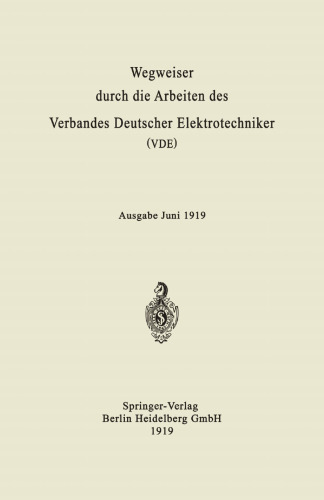 Wegweiser
durch die Arbeiten des
Verbandes Deutscher Elektrotechniker
(VDE)

Ausgabe Juni 1919

Springer-Verlag
Berlin Heidelberg GmbH
1919